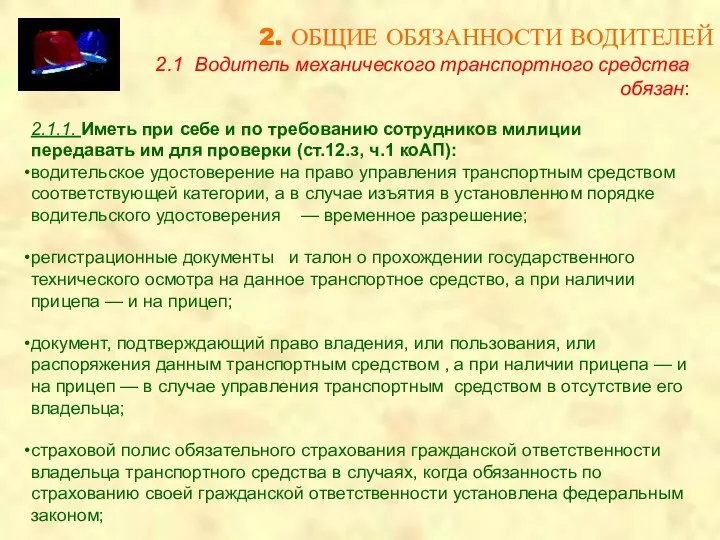 2. ОБЩИЕ ОБЯЗАННОСТИ ВОДИТЕЛЕЙ

2.1 Водитель механического транспортного средства обязан:

2.1.1. Иметь при себе и по требованию сотрудников милиции передавать им для проверки (ст.12.з, ч.1 коАП):

•водительское удостоверение на право управления транспортным средством соответствующей категории, а в случае изъятия в установленном порядке водительского удостоверения — временное разрешение;

•регистрационные документы и талон о прохождении государственного технического осмотра на данное транспортное средство, а при наличии прицепа — и на прицеп;

•документ, подтверждающий право владения, или пользования, или распоряжения данным транспортным средством , а при наличии прицепа — и на прицеп — в случае управления транспортным средством в отсутствие его владельца;

•страховой полис обязательного страхования гражданской ответственности владельца транспортного средства в случаях, когда обязанность по страхованию своей гражданской ответственности установлена федеральным законом;